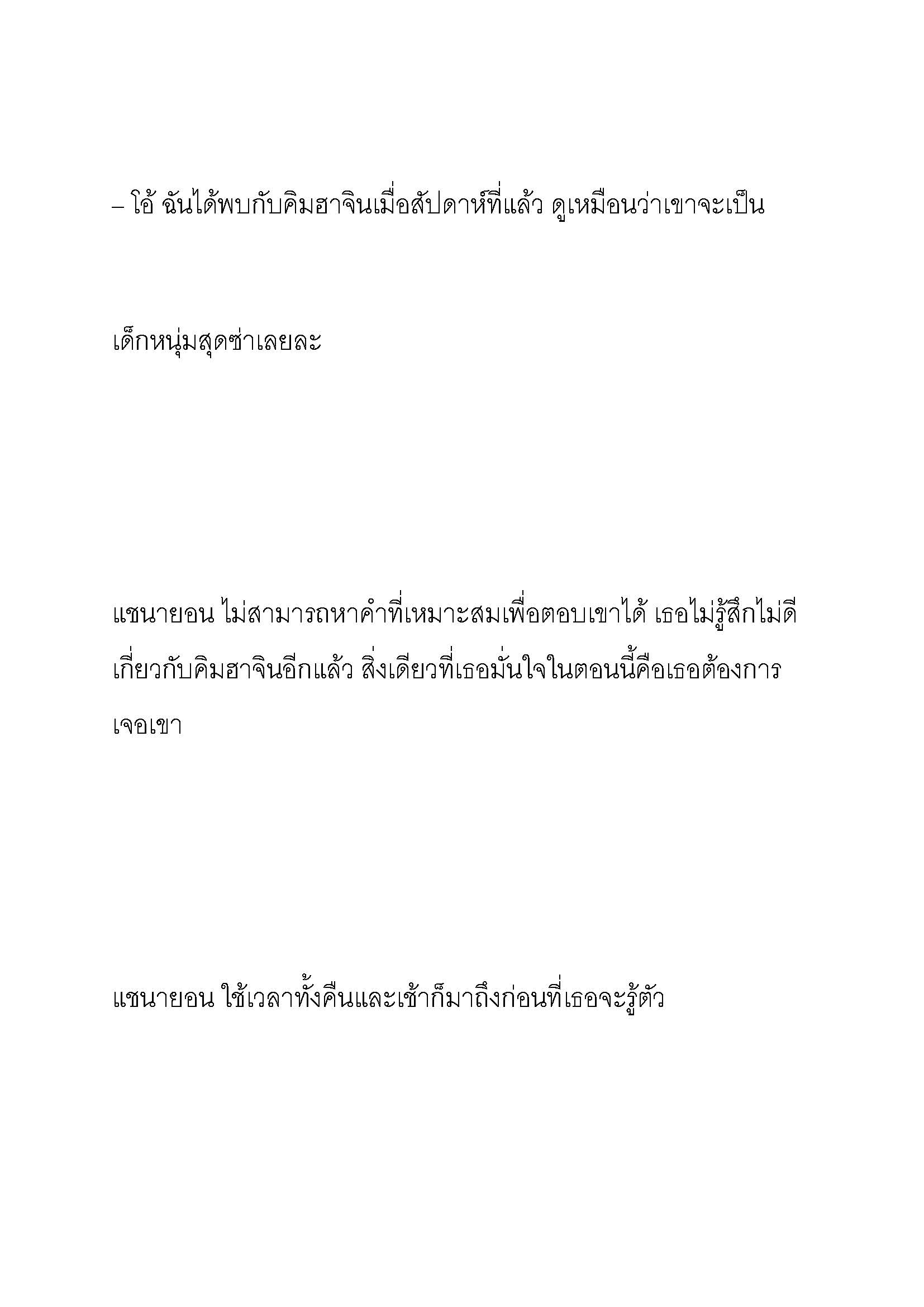 – โอ้ ฉันได้พบกับคิมฮาจินเมื่อสัปดาห์ที่แล้ว ดูเหมือนว่าเขาจะเป็น

เด็กหนุ่มสุดซ่าเลยละ

แชนายอน ไม่สามารถหาคำที่เหมาะสมเพื่อตอบเขาได้ เธอไม่รู้สึกไม่ดีเกี่ยวกับคิมฮาจินอีกแล้ว สิ่งเดียวที่เธอมั่นใจในตอนนี้คือเธอต้องการเจอเขา

แชนายอน ใช้เวลาทั้งคืนและเช้าก็มาถึงก่อนที่เธอจะรู้ตัว